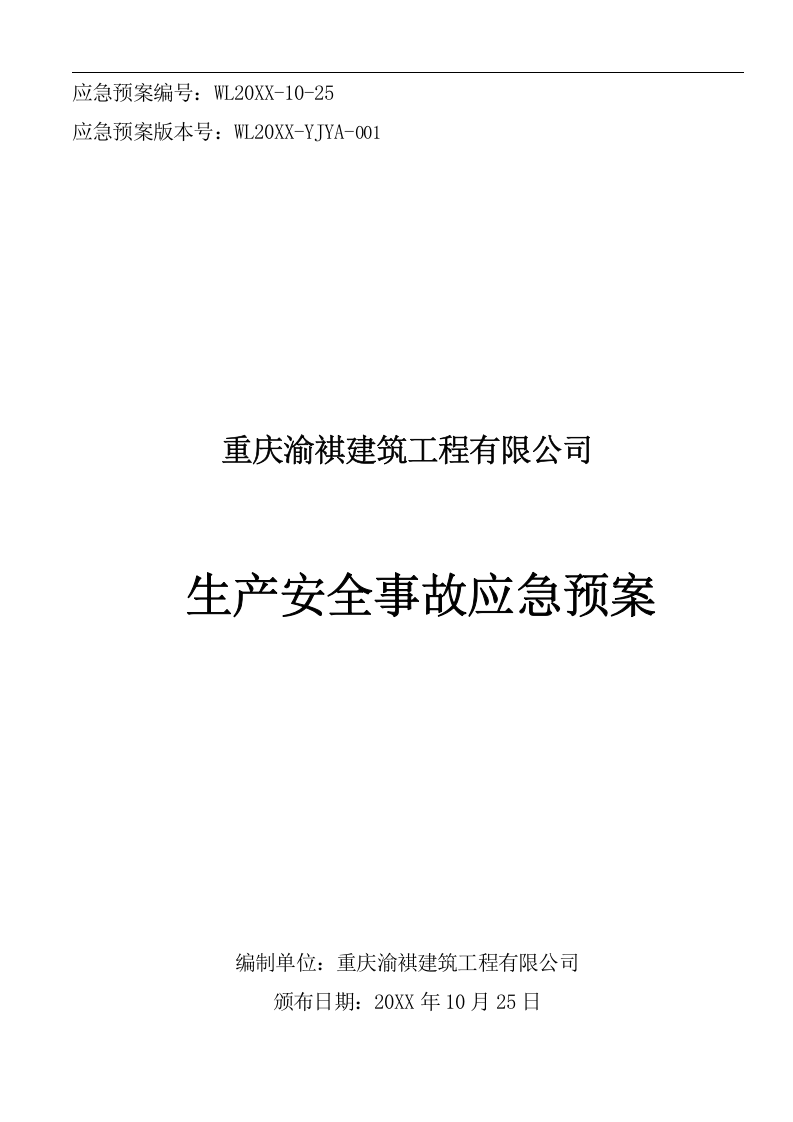 应急预案编号：WL20XX-10-25

应急预案版本号：WL20XX-YJYA-001

重庆渝祺建筑工程有限公司

生产安全事故应急预案

编制单位：重庆渝祺建筑工程有限公司

颁布日期：20XX 年 10 月 25 日